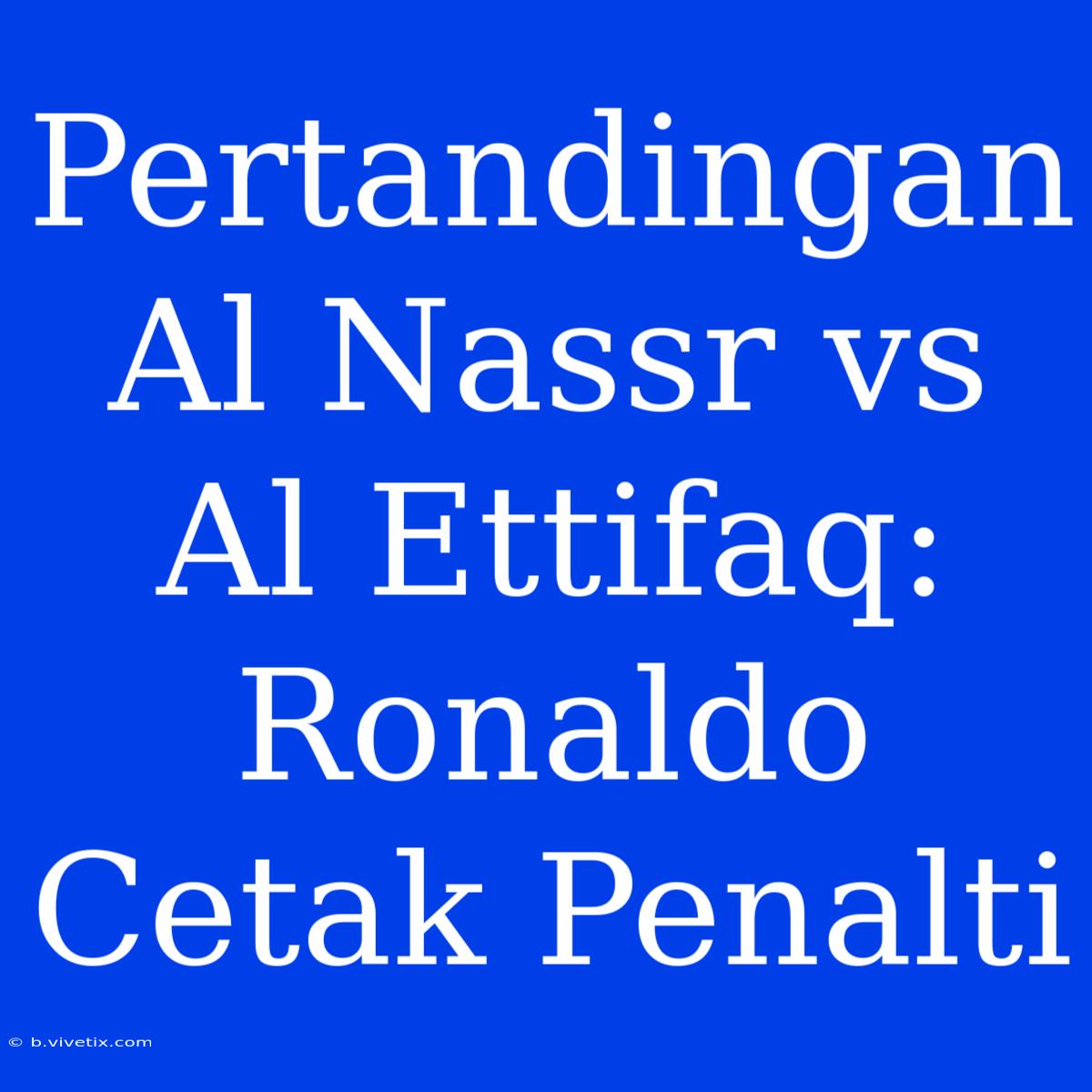 Pertandingan Al Nassr vs Al Ettifaq: Ronaldo Cetak Penalti

© b.vivetix.com